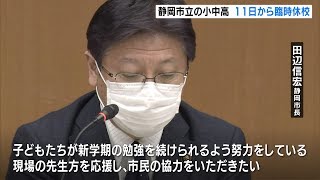 静岡市立の小中高　11日から臨時休校

田辺信宏
静岡市長

子どもたちが新学期の勉強を続けられるよう努力をしている
現場の先生方を応援し、市民の協力をいただきたい